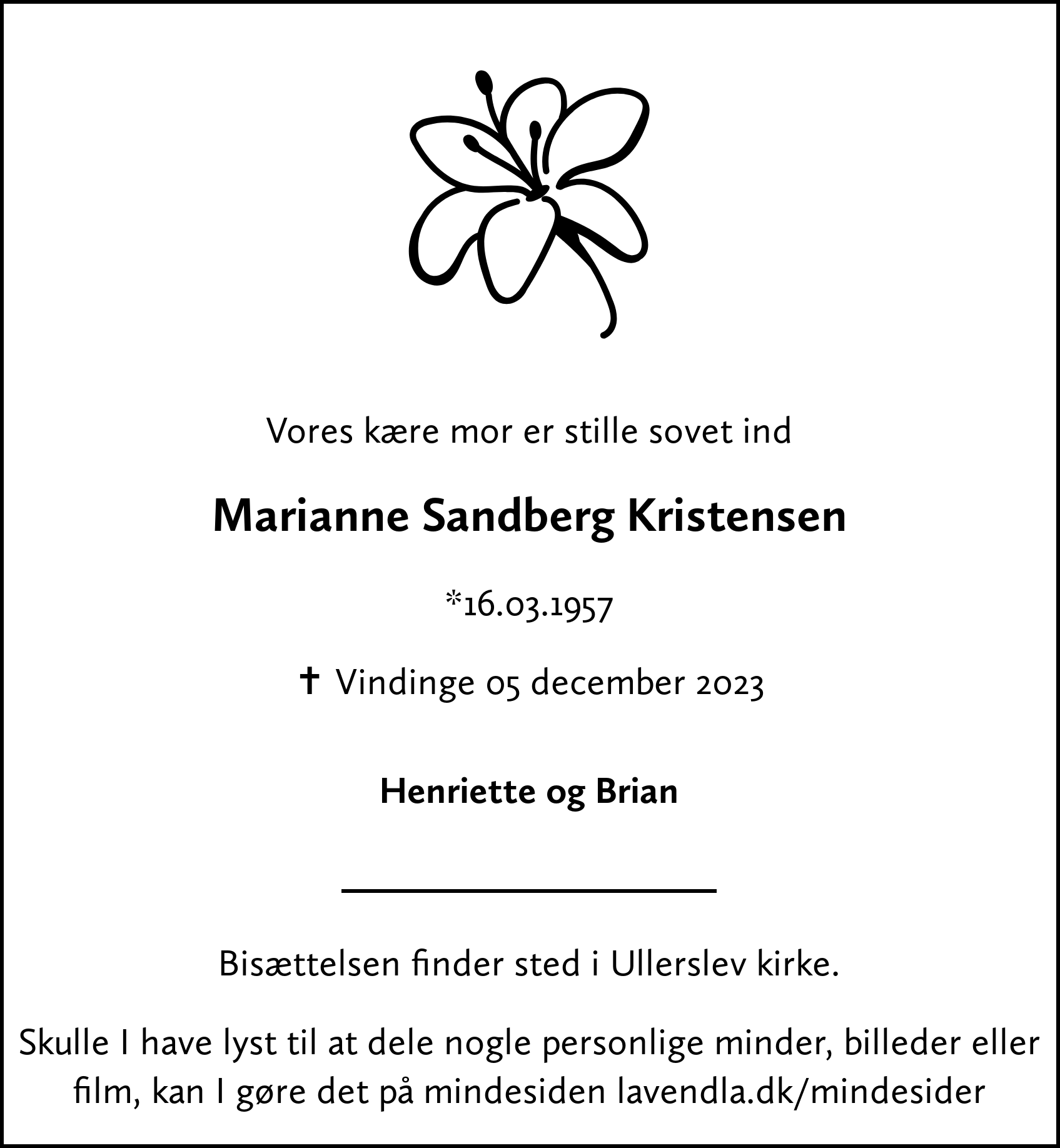 Vores kære mor er stille sovet ind

Marianne Sandberg Kristensen

*16.03.1957

✝ Vindinge 05 december 2023

Henriette og Brian

Bisættelsen finder sted i Ullerslev kirke.

Skulle I have lyst til at dele nogle personlige minder, billeder eller film, kan I gøre det på mindesiden lavendla.dk/mindesider